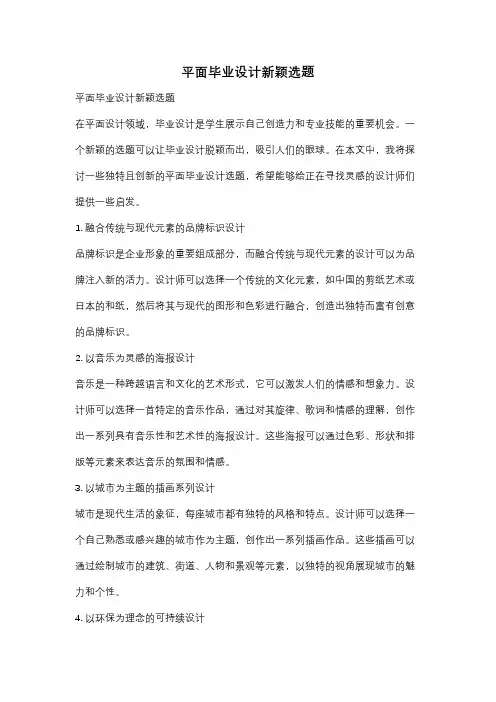 平面毕业设计新颖选题

平面毕业设计新颖选题

在平面设计领域，毕业设计是学生展示自己创造力和专业技能的重要机会。一个新颖的选题可以让毕业设计脱颖而出，吸引人们的眼球。在本文中，我将探讨一些独特且创新的平面毕业设计选题，希望能够给正在寻找灵感的设计师们提供一些启发。

1. 融合传统与现代元素的品牌标识设计

品牌标识是企业形象的重要组成部分，而融合传统与现代元素的设计可以为品牌注入新的活力。设计师可以选择一个传统的文化元素，如中国的剪纸艺术或日本的和纸，然后将其与现代的图形和色彩进行融合，创造出独特而富有创意的品牌标识。

2. 以音乐为灵感的海报设计

音乐是一种跨越语言和文化的艺术形式，它可以激发人们的情感和想象力。设计师可以选择一首特定的音乐作品，通过对其旋律、歌词和情感的理解，创作出一系列具有音乐性和艺术性的海报设计。这些海报可以通过色彩、形状和排版等元素来表达音乐的氛围和情感。

3. 以城市为主题的插画系列设计

城市是现代生活的象征，每座城市都有独特的风格和特点。设计师可以选择一个自己熟悉或感兴趣的城市作为主题，创作出一系列插画作品。这些插画可以通过绘制城市的建筑、街道、人物和景观等元素，以独特的视角展现城市的魅力和个性。

4. 以环保为理念的可持续设计